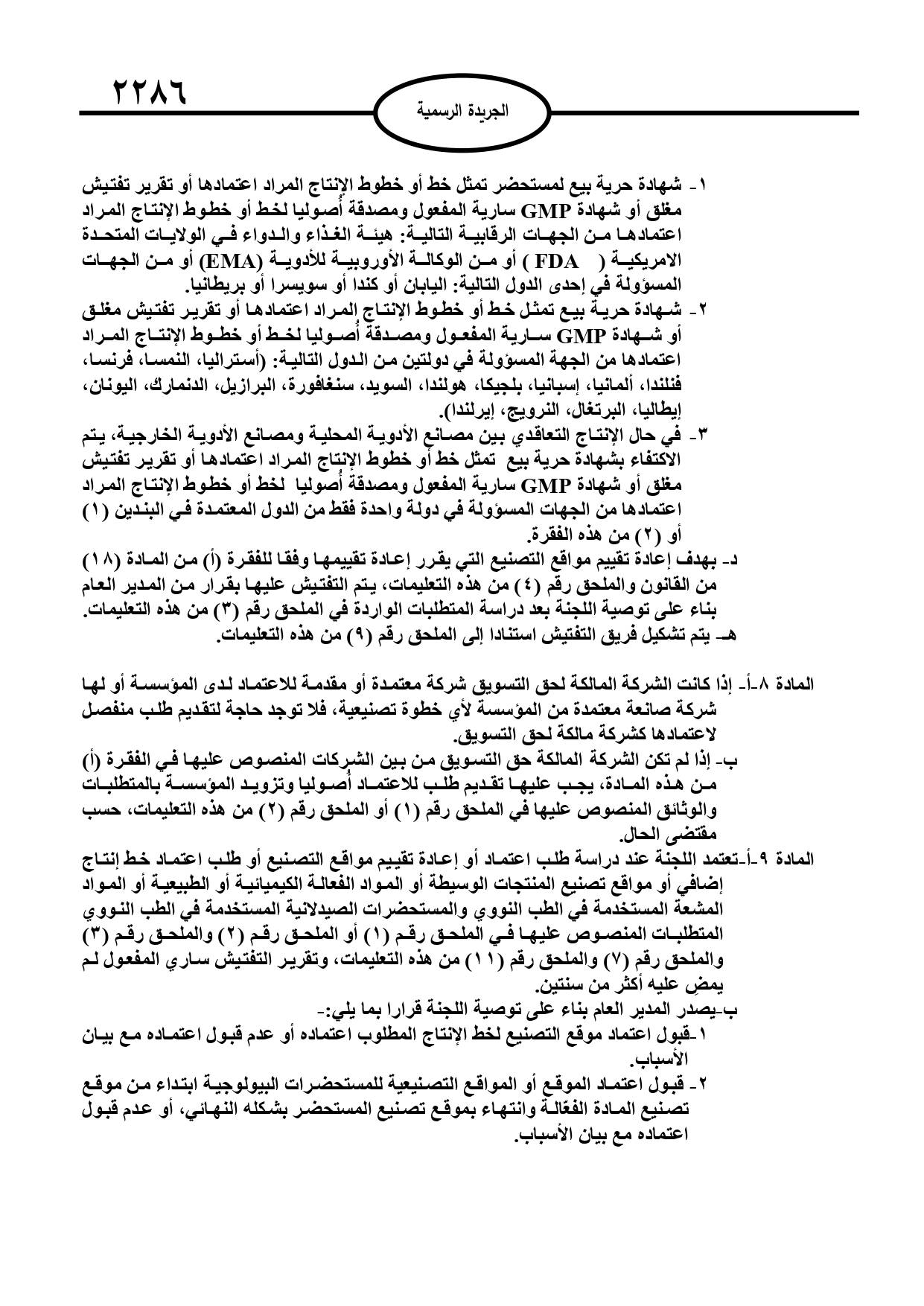 ٢٢٨٦

الجريدة الرسمية

١- شهادة حرية بيع لمستحضر تمثل خط أو خطوط الإنتاج المراد اعتمادها أو تقرير تفتيش مغلق أو شهادة GMP سارية المفعول ومصدقة أصوليا لخط أو خطوط الإنتاج المراد اعتمادها من الجهات الرقابية التالية: هيئة الغذاء والدواء في الولايات المتحدة الامريكية ( FDA ) أو من الوكالة الأوروبية للأدوية (EMA) أو من الجهات المسؤولة في إحدى الدول التالية: اليابان أو كندا أو سويسرا أو بريطانيا.

٢- شهادة حرية بيع تمثل خط أو خطوط الإنتاج المراد اعتمادها أو تقرير تفتيش مغلق أو شهادة GMP سارية المفعول ومصدقة أصوليا لخط أو خطوط الإنتاج المراد اعتمادها من الجهة المسؤولة في دولتين من الدول التالية: (أستراليا، النمسا، فرنسا، فنلندا، ألمانيا، إسبانيا، بلجيكا، هولندا، السويد، سنغافورة، البرازيل، الدنمارك، اليونان، إيطاليا، البرتغال، النرويج، إيرلندا).

٣- في حال الإنتاج التعاقدي بين مصانع الأدوية المحلية ومصانع الأدوية الخارجية، يتم الاكتفاء بشهادة حرية بيع تمثل خط أو خطوط الإنتاج المراد اعتمادها أو تقرير تفتيش مغلق أو شهادة GMP سارية المفعول ومصدقة أصوليا لخط أو خطوط الإنتاج المراد اعتمادها من الجهات المسؤولة في دولة واحدة فقط من الدول المعتمدة في البندين (١) أو (٢) من هذه الفقرة.

د- بهدف إعادة تقييم مواقع التصنيع التي يقرر إعادة تقييمها وفقا للفقرة (أ) من المادة (١٨) من القانون والملحق رقم (٤) من هذه التعليمات، يتم التفتيش عليها بقرار من المدير العام بناء على توصية اللجنة بعد دراسة المتطلبات الواردة في الملحق رقم (٣) من هذه التعليمات.

هـ- يتم تشكيل فريق التفتيش استنادا إلى الملحق رقم (٩) من هذه التعليمات.

المادة ٨-أ- إذا كانت الشركة المالكة لحق التسويق شركة معتمدة أو مقدمة للاعتماد لدى المؤسسة أو لها شركة صانعة معتمدة من المؤسسة لأي خطوة تصنيعية، فلا توجد حاجة لتقديم طلب منفصل لاعتمادها كشركة مالكة لحق التسويق.

ب- إذا لم تكن الشركة المالكة حق التسويق من بين الشركات المنصوص عليها في الفقرة (أ) من هذه المادة، يجب عليها تقديم طلب للاعتماد أصوليا وتزويد المؤسسة بالمتطلبات والوثائق المنصوص عليها في الملحق رقم (١) أو الملحق رقم (٢) من هذه التعليمات، حسب مقتضى الحال.

المادة ٩-أ-تعتمد اللجنة عند دراسة طلب اعتماد أو إعادة تقييم مواقع التصنيع أو طلب اعتماد خط إنتاج إضافي أو مواقع تصنيع المنتجات الوسيطة أو المواد الفعالة الكيميائية أو الطبيعية أو المواد المشعة المستخدمة في الطب النووي والمستحضرات الصيدلانية المستخدمة في الطب النووي المتطلبات المنصوص عليها في الملحق رقم (١) أو الملحق رقم (٢) والملحق رقم (٣) والملحق رقم (٧) والملحق رقم (١١) من هذه التعليمات، وتقرير التفتيش ساري المفعول لم يمضِ عليه أكثر من سنتين.

ب-يصدر المدير العام بناء على توصية اللجنة قرارا بما يلي:-

١-قبول اعتماد موقع التصنيع لخط الإنتاج المطلوب اعتماده أو عدم قبول اعتماده مع بيان الأسباب.

٢- قبول اعتماد الموقع أو المواقع التصنيعية للمستحضرات البيولوجية ابتداء من موقع تصنيع المادة الفعّالة وانتهاء بموقع تصنيع المستحضر بشكله النهائي، أو عدم قبول اعتماده مع بيان الأسباب.